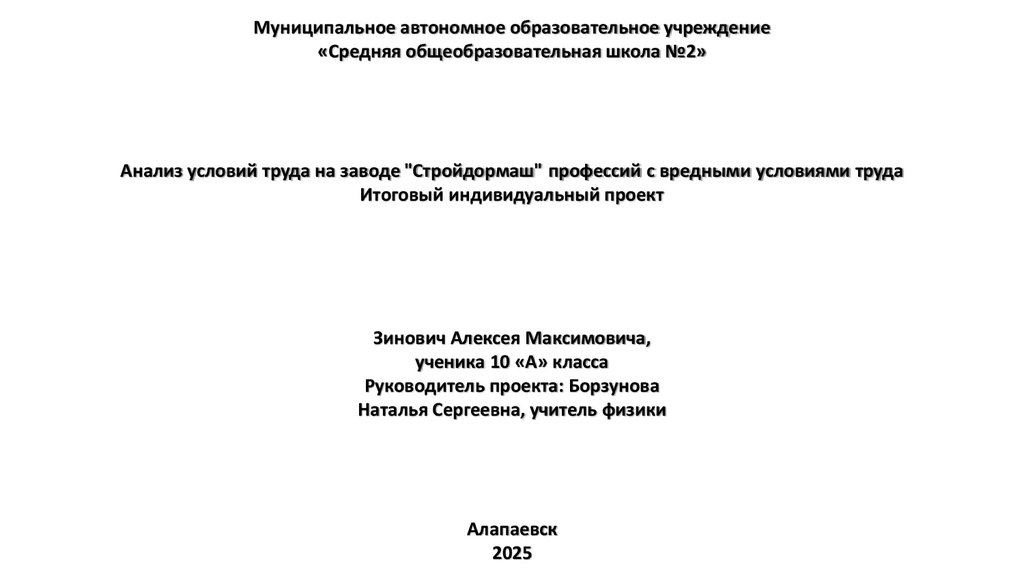 Муниципальное автономное образовательное учреждение
«Средняя общеобразовательная школа №2»

Анализ условий труда на заводе "Стройдормаш" профессий с вредными условиями труда
Итоговый индивидуальный проект

Зинович Алексея Максимовича,
ученика 10 «А» класса
Руководитель проекта: Борзунова
Наталья Сергеевна, учитель физики

Алапаевск
2025